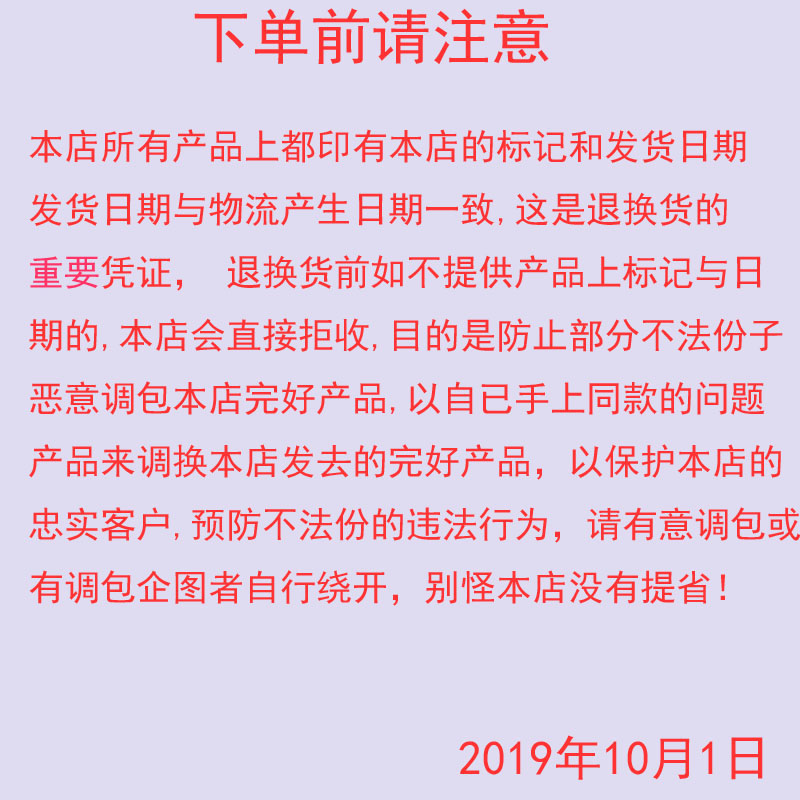 下单前请注意

本店所有产品上都印有本店的标记和发货日期发货日期与物流产生日期一致,这是退换货的重要凭证， 退换货前如不提供产品上标记与日期的,本店会直接拒收,目的是防止部分不法份子恶意调包本店完好产品,以自已手上同款的问题产品来调换本店发去的完好产品，以保护本店的忠实客户,预防不法份的违法行为，请有意调包或有调包企图者自行绕开，别怪本店没有提省！

2019年10月1日